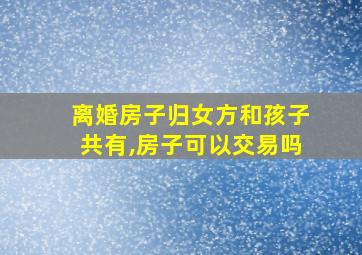 离婚房子归女方和孩子共有,房子可以交易吗